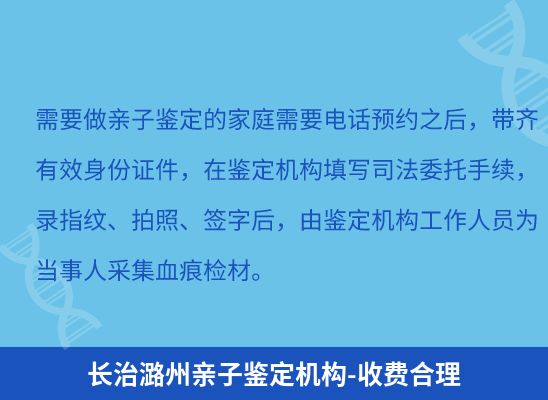 需要做亲子鉴定的家庭需要电话预约之后，带齐有效身份证件，在鉴定机构填写司法委托手续，录指纹、拍照、签字后，由鉴定机构工作人员为当事人采集血痕检材。

长治潞州亲子鉴定机构-收费合理